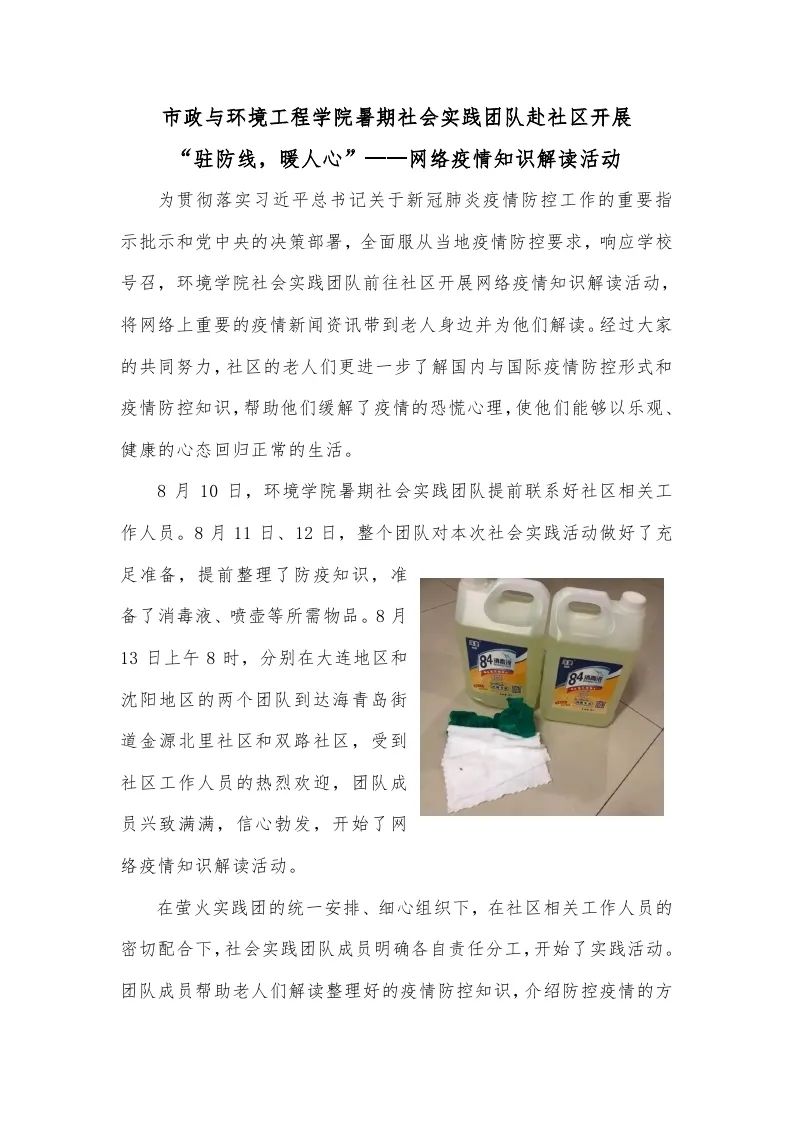 市政与环境工程学院暑期社会实践团队赴社区开展
“驻防线，暖人心”——网络疫情知识解读活动

为贯彻落实习近平总书记关于新冠肺炎疫情防控工作的重要指示批示和党中央的决策部署，全面服从当地疫情防控要求，响应学校号召，环境学院社会实践团队前往社区开展网络疫情知识解读活动，将网络上重要的疫情新闻资讯带到老人身边并为他们解读。经过大家的共同努力，社区的老人们更进一步了解国内与国际疫情防控形式和疫情防控知识，帮助他们缓解了疫情的恐慌心理，使他们能够以乐观、健康的心态回归正常的生活。

8 月 10 日，环境学院暑期社会实践团队提前联系好社区相关工作人员。8 月 11 日、12 日，整个团队对本次社会实践活动做好了充足准备，提前整理了防疫知识，准备了消毒液、喷壶等所需物品。8 月 13 日上午 8 时，分别在大连地区和沈阳地区的两个团队到达海青岛街道金源北里社区和双路社区，受到社区工作人员的热烈欢迎，团队成员兴致满满，信心勃发，开始了网络疫情知识解读活动。

84消毒液

84消毒液

在萤火实践团的统一安排、细心组织下，在社区相关工作人员的密切配合下，社会实践团队成员明确各自责任分工，开始了实践活动。团队成员帮助老人们解读整理好的疫情防控知识，介绍防控疫情的方